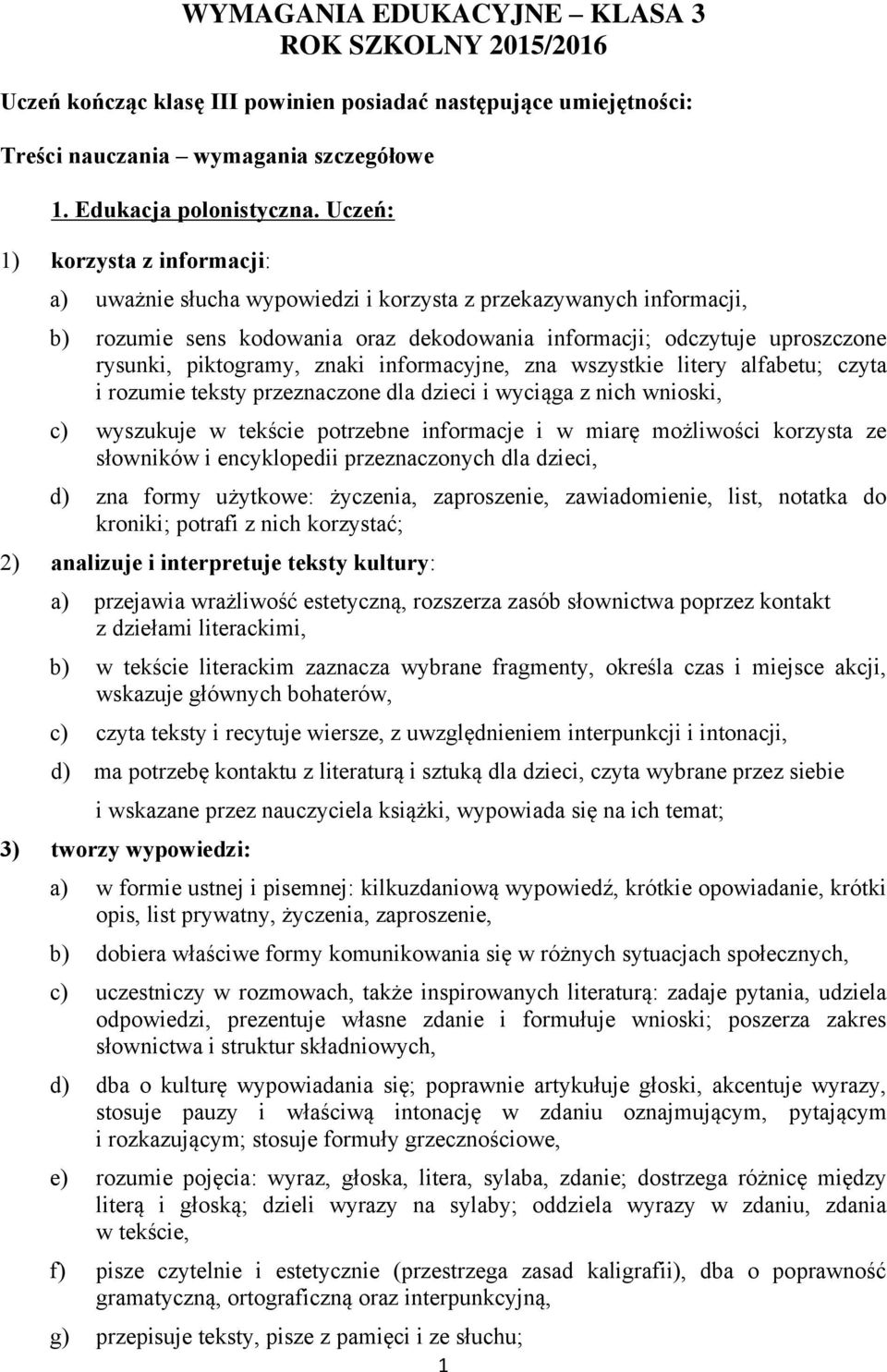 WYMAGANIA EDUKACYJNE – KLASA 3
ROK SZKOLNY 2015/2016

Uczeń kończąc klasę III powinien posiadać następujące umiejętności:

Treści nauczania – wymagania szczegółowe

1. Edukacja polonistyczna. Uczeń:

1) korzysta z informacji:

a) uważnie słucha wypowiedzi i korzysta z przekazywanych informacji,

b) rozumie sens kodowania oraz dekodowania informacji; odczytuje uproszczone rysunki, piktogramy, znaki informacyjne, zna wszystkie litery alfabetu; czyta i rozumie teksty przeznaczone dla dzieci i wyciąga z nich wnioski,

c) wyszukuje w tekście potrzebne informacje i w miarę możliwości korzysta ze słowników i encyklopedii przeznaczonych dla dzieci,

d) zna formy użytkowe: życzenia, zaproszenie, zawiadomienie, list, notatka do kroniki; potrafi z nich korzystać;

2) analizuje i interpretuje teksty kultury:

a) przejawia wrażliwość estetyczną, rozszerza zasób słownictwa poprzez kontakt z dziełami literackimi,

b) w tekście literackim zaznacza wybrane fragmenty, określa czas i miejsce akcji, wskazuje głównych bohaterów,

c) czyta teksty i recytuje wiersze, z uwzględnieniem interpunkcji i intonacji,

d) ma potrzebę kontaktu z literaturą i sztuką dla dzieci, czyta wybrane przez siebie i wskazane przez nauczyciela książki, wypowiada się na ich temat;

3) tworzy wypowiedzi:

a) w formie ustnej i pisemnej: kilkuzdaniową wypowiedź, krótkie opowiadanie, krótki opis, list prywatny, życzenia, zaproszenie,

b) dobiera właściwe formy komunikowania się w różnych sytuacjach społecznych,

c) uczestniczy w rozmowach, także inspirowanych literaturą: zadaje pytania, udziela odpowiedzi, prezentuje własne zdanie i formułuje wnioski; poszerza zakres słownictwa i struktur składniowych,

d) dba o kulturę wypowiadania się; poprawnie artykułuje głoski, akcentuje wyrazy, stosuje pauzy i właściwą intonację w zdaniu oznajmującym, pytającym i rozkazującym; stosuje formuły grzecznościowe,

e) rozumie pojęcia: wyraz, głoska, litera, sylaba, zdanie; dostrzega różnicę między literą i głoską; dzieli wyrazy na sylaby; oddziela wyrazy w zdaniu, zdania w tekście,

f) pisze czytelnie i estetycznie (przestrzega zasad kaligrafii), dba o poprawność gramatyczną, ortograficzną oraz interpunkcyjną,

g) przepisuje teksty, pisze z pamięci i ze słuchu;

1